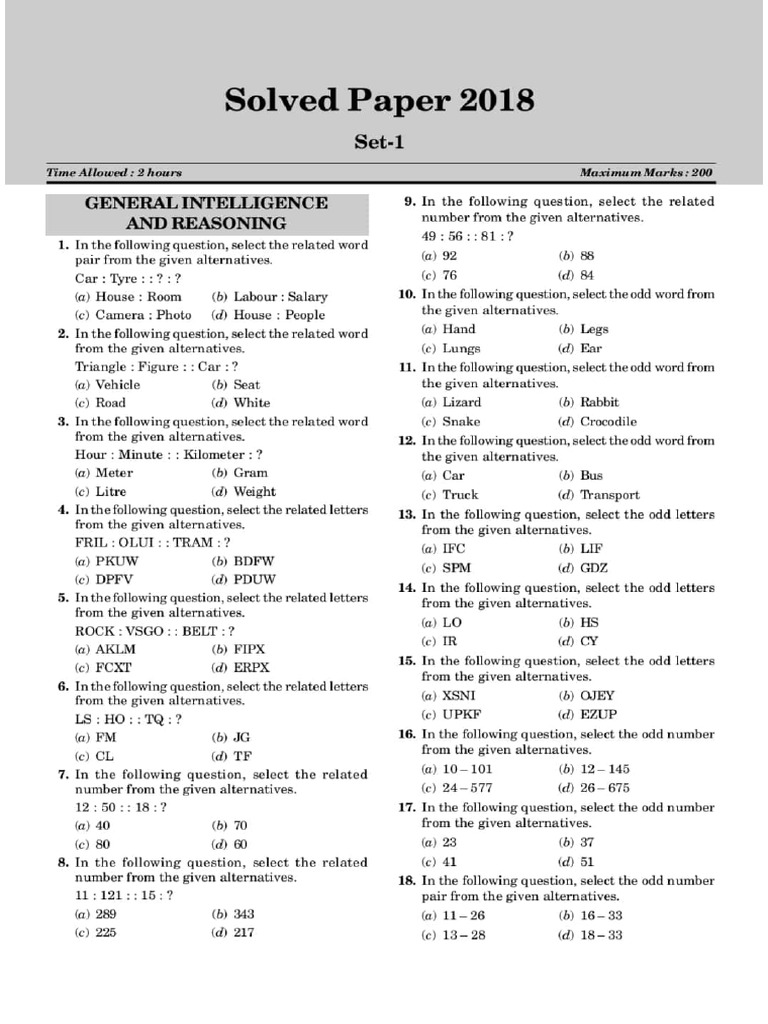 Solved Paper 2018

Set-1

Time Allowed : 2 hours

Maximum Marks : 200

GENERAL INTELLIGENCE AND REASONING

1. In the following question, select the related word pair from the given alternatives.
Car : Tyre : : ? : ?
(a) House : Room (b) Labour : Salary
(c) Camera : Photo (d) House : People

2. In the following question, select the related word from the given alternatives.
Triangle : Figure : : Car : ?
(a) Vehicle (b) Seat
(c) Road (d) White

3. In the following question, select the related word from the given alternatives.
Hour : Minute : : Kilometer : ?
(a) Meter (b) Gram
(c) Litre (d) Weight

4. In the following question, select the related letters from the given alternatives.
FRIL : OLUI : : TRAM : ?
(a) PKUW (b) BDFW
(c) DPFV (d) PDUW

5. In the following question, select the related letters from the given alternatives.
ROCK : VSGO : : BELT : ?
(a) AKLM (b) FIPX
(c) FCXT (d) ERPX

6. In the following question, select the related letters from the given alternatives.
LS : HO : : TQ : ?
(a) FM (b) JG
(c) CL (d) TF

7. In the following question, select the related number from the given alternatives.
12 : 50 : : 18 : ?
(a) 40 (b) 70
(c) 80 (d) 60

8. In the following question, select the related number from the given alternatives.
11 : 121 : : 15 : ?
(a) 289 (b) 343
(c) 225 (d) 217

9. In the following question, select the related number from the given alternatives.
49 : 56 : : 81 : ?
(a) 92 (b) 88
(c) 76 (d) 84

10. In the following question, select the odd word from the given alternatives.
(a) Hand (b) Legs
(c) Lungs (d) Ear

11. In the following question, select the odd word from the given alternatives.
(a) Lizard (b) Rabbit
(c) Snake (d) Crocodile

12. In the following question, select the odd word from the given alternatives.
(a) Car (b) Bus
(c) Truck (d) Transport

13. In the following question, select the odd letters from the given alternatives.
(a) IFC (b) LIF
(c) SPM (d) GDZ

14. In the following question, select the odd letters from the given alternatives.
(a) LO (b) HS
(c) IR (d) CY

15. In the following question, select the odd letters from the given alternatives.
(a) XSNI (b) OJEY
(c) UPKF (d) EZUP

16. In the following question, select the odd number from the given alternatives.
(a) 10 – 101 (b) 12 – 145
(c) 24 – 577 (d) 26 – 675

17. In the following question, select the odd number from the given alternatives.
(a) 23 (b) 37
(c) 41 (d) 51

18. In the following question, select the odd number pair from the given alternatives.
(a) 11 – 26 (b) 16 – 33
(c) 13 – 28 (d) 18 – 33